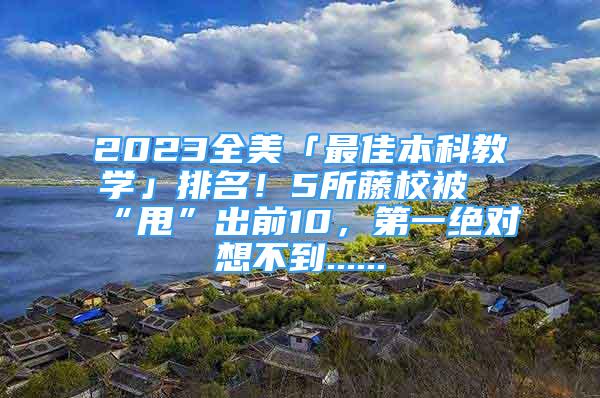 2023全美「最佳本科教学」排名！5所藤校被“甩”出前10，第一绝对想不到……